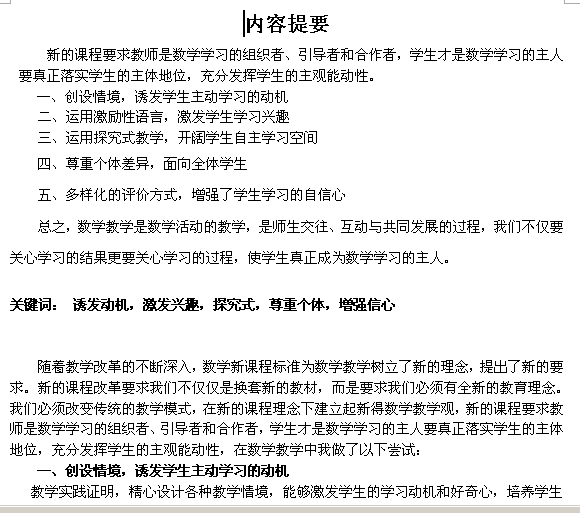 内容提要

新的课程要求教师是数学学习的组织者、引导者和合作者，学生才是数学学习的主人要真正落实学生的主体地位，充分发挥学生的主观能动性。

一、创设情境，诱发学生主动学习的动机

二、运用激励性语言，激发学生学习兴趣

三、运用探究式教学，开阔学生自主学习空间

四、尊重个体差异，面向全体学生

五、多样化的评价方式，增强了学生学习的自信心

总之，数学教学是数学活动的教学，是师生交往、互动与共同发展的过程，我们不仅要关心学习的结果更要关心学习的过程，使学生真正成为数学学习的主人。

关键词： 诱发动机，激发兴趣，探究式，尊重个体，增强信心

随着教学改革的不断深入，数学新课程标准为数学教学树立了新的理念，提出了新的要求。新的课程改革要求我们不仅仅是换套新的教材，而是要求我们必须有全新的教育理念。我们必须改变传统的教学模式，在新的课程理念下建立起新得数学教学观，新的课程要求教师是数学学习的组织者、引导者和合作者，学生才是数学学习的主人要真正落实学生的主体地位，充分发挥学生的主观能动性，在数学教学中我做了以下尝试：

一、创设情境，诱发学生主动学习的动机

教学实践证明，精心设计各种教学情境，能够激发学生的学习动机和好奇心，培养学生